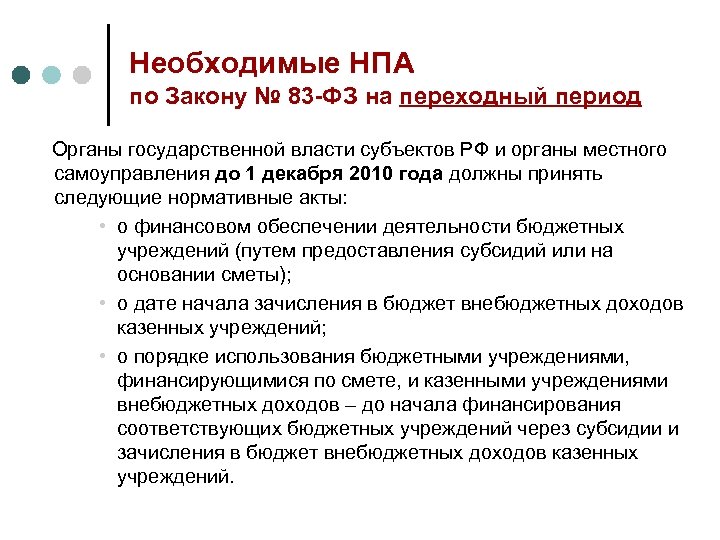 Необходимые НПА
по Закону № 83-ФЗ на переходный период

Органы государственной власти субъектов РФ и органы местного самоуправления до 1 декабря 2010 года должны принять следующие нормативные акты:

• о финансовом обеспечении деятельности бюджетных учреждений (путем предоставления субсидий или на основании сметы);
• о дате начала зачисления в бюджет внебюджетных доходов казенных учреждений;
• о порядке использования бюджетными учреждениями, финансирующимися по смете, и казенными учреждениями внебюджетных доходов – до начала финансирования соответствующих бюджетных учреждений через субсидии и зачисления в бюджет внебюджетных доходов казенных учреждений.